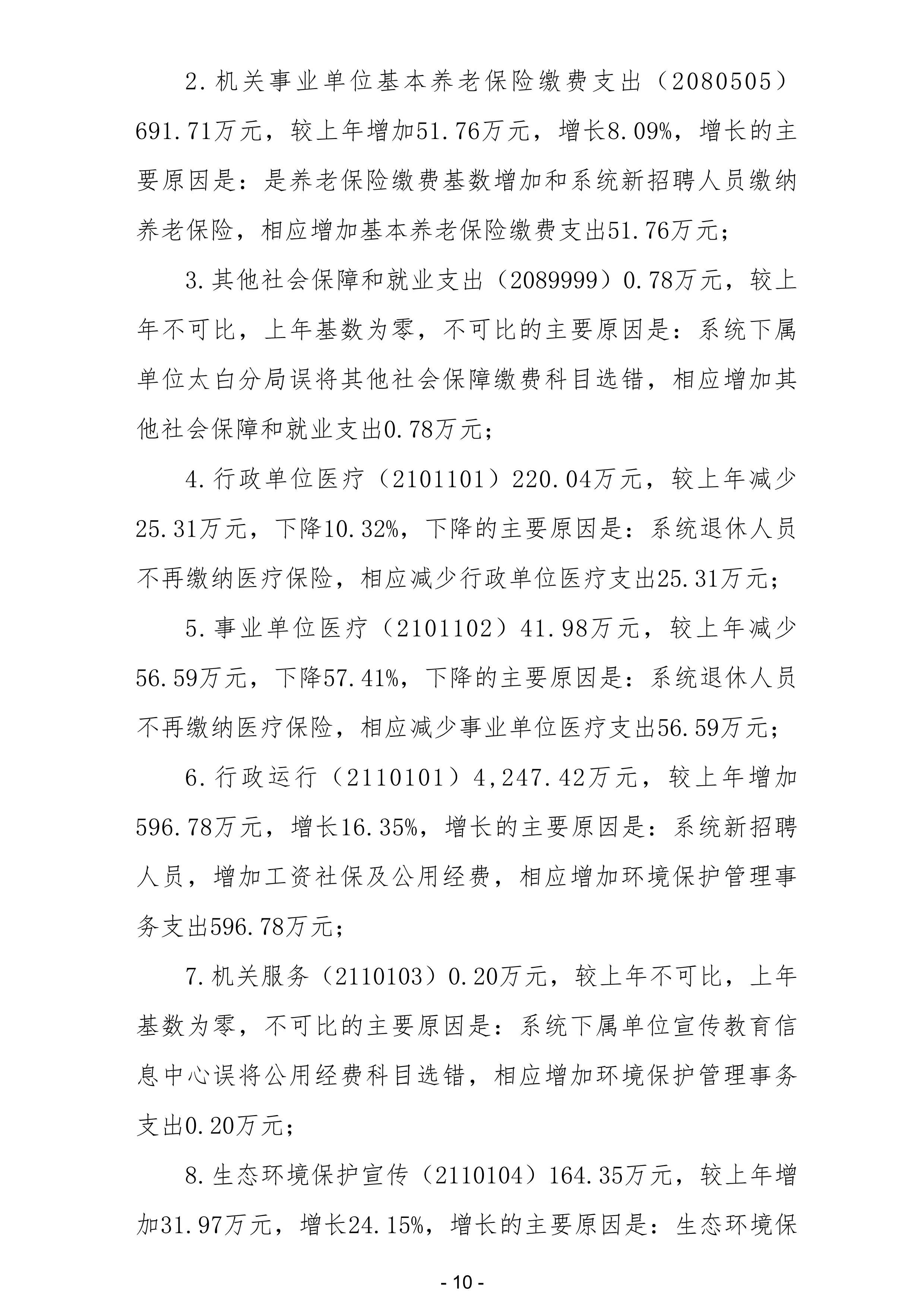 2.机关事业单位基本养老保险缴费支出（2080505）691.71万元，较上年增加51.76万元，增长8.09%，增长的主要原因是：是养老保险缴费基数增加和系统新招聘人员缴纳养老保险，相应增加基本养老保险缴费支出51.76万元；

3.其他社会保障和就业支出（2089999）0.78万元，较上年不可比，上年基数为零，不可比的主要原因是：系统下属单位太白分局误将其他社会保障缴费科目选错，相应增加其他社会保障和就业支出0.78万元；

4.行政单位医疗（2101101）220.04万元，较上年减少25.31万元，下降10.32%，下降的主要原因是：系统退休人员不再缴纳医疗保险，相应减少行政单位医疗支出25.31万元；

5.事业单位医疗（2101102）41.98万元，较上年减少56.59万元，下降57.41%，下降的主要原因是：系统退休人员不再缴纳医疗保险，相应减少事业单位医疗支出56.59万元；

6.行政运行（2110101）4,247.42万元，较上年增加596.78万元，增长16.35%，增长的主要原因是：系统新招聘人员，增加工资社保及公用经费，相应增加环境保护管理事务支出596.78万元；

7.机关服务（2110103）0.20万元，较上年不可比，上年基数为零，不可比的主要原因是：系统下属单位宣传教育信息中心误将公用经费科目选错，相应增加环境保护管理事务支出0.20万元；

8.生态环境保护宣传（2110104）164.35万元，较上年增加31.97万元，增长24.15%，增长的主要原因是：生态环境保

- 10 -